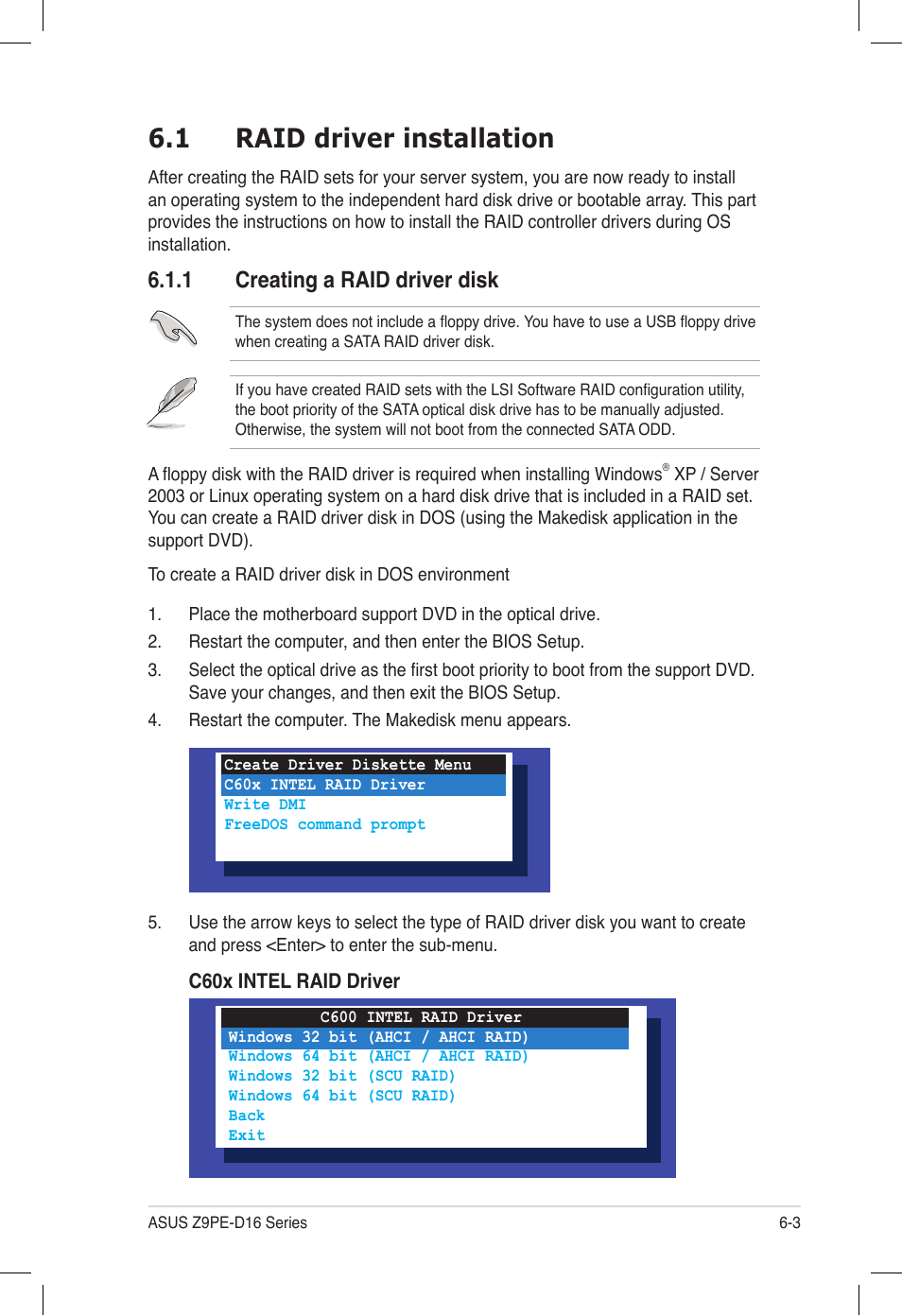 6.1 RAID driver installation

After creating the RAID sets for your server system, you are now ready to install an operating system to the independent hard disk drive or bootable array. This part provides the instructions on how to install the RAID controller drivers during OS installation.

6.1.1 Creating a RAID driver disk

The system does not include a floppy drive. You have to use a USB floppy drive when creating a SATA RAID driver disk.

If you have created RAID sets with the LSI Software RAID configuration utility, the boot priority of the SATA optical disk drive has to be manually adjusted. Otherwise, the system will not boot from the connected SATA ODD.

A floppy disk with the RAID driver is required when installing Windows® XP / Server 2003 or Linux operating system on a hard disk drive that is included in a RAID set. You can create a RAID driver disk in DOS (using the Makedisk application in the support DVD).

To create a RAID driver disk in DOS environment

1. Place the motherboard support DVD in the optical drive.
2. Restart the computer, and then enter the BIOS Setup.
3. Select the optical drive as the first boot priority to boot from the support DVD. Save your changes, and then exit the BIOS Setup.
4. Restart the computer. The Makedisk menu appears.

Create Driver Diskette Menu
C60x INTEL RAID Driver
Write DMI
FreeDOS command prompt

5. Use the arrow keys to select the type of RAID driver disk you want to create and press <Enter> to enter the sub-menu.

C60x INTEL RAID Driver

C600 INTEL RAID Driver
Windows 32 bit (AHCI / AHCI RAID)
Windows 64 bit (AHCI / AHCI RAID)
Windows 32 bit (SCU RAID)
Windows 64 bit (SCU RAID)
Back
Exit

ASUS Z9PE-D16 Series 6-3